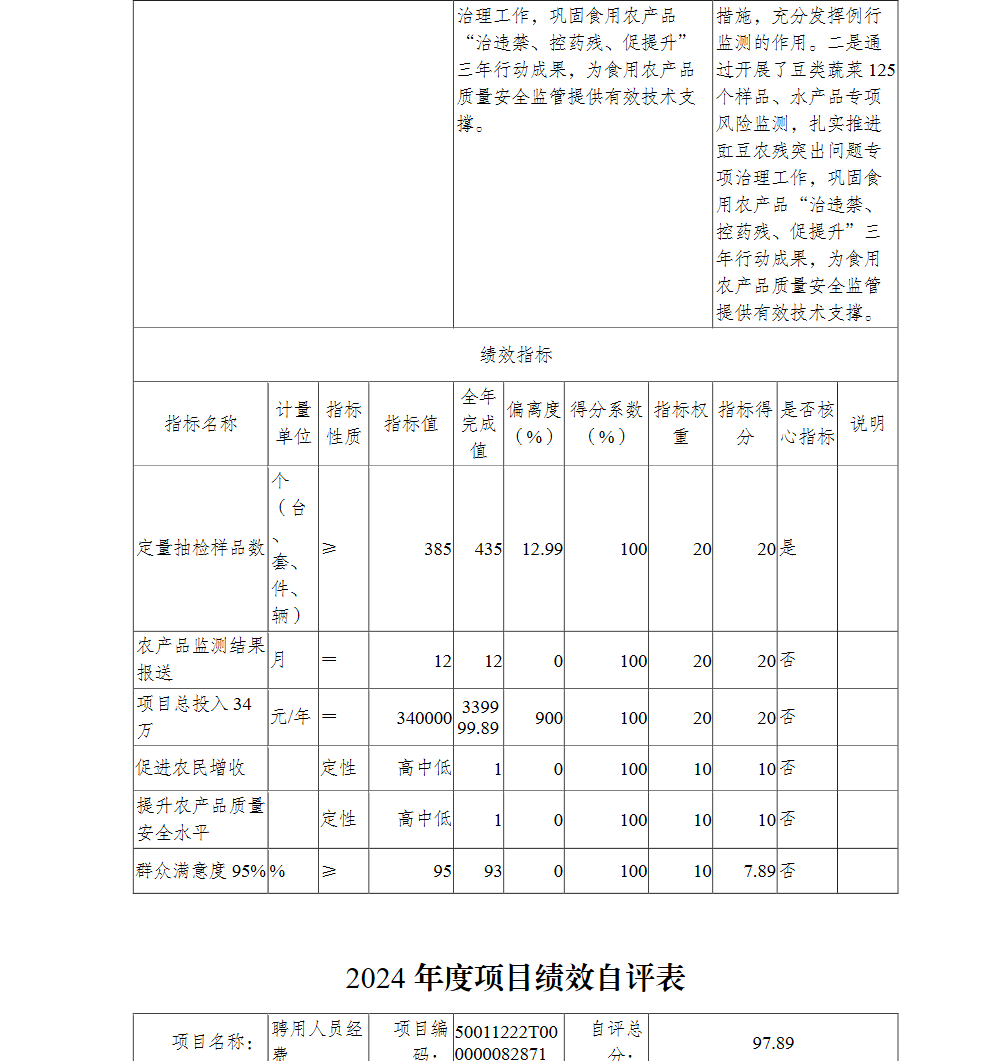 | | 治理工作，巩固食用农产品“治违禁、控药残、促提升”三年行动成果，为食用农产品质量安全监管提供有效技术支撑。 | 措施，充分发挥例行监测的作用。二是通过开展了豆类蔬菜125个样品、水产品专项风险监测，扎实推进豇豆农残突出问题专项治理工作，巩固食用农产品“治违禁、控药残、促提升”三年行动成果，为食用农产品质量安全监管提供有效技术支撑。 |
|---|---|---|

绩效指标

| 指标名称 | 计量单位 | 指标性质 | 指标值 | 全年完成值 | 偏离度（%） | 得分系数（%） | 指标权重 | 指标得分 | 是否核心指标 | 说明 |
|---|---|---|---|---|---|---|---|---|---|---|
| 定量抽检样品数 | 个（台、套、件、辆） | ≥ | 385 | 435 | 12.99 | 100 | 20 | 20 | 是 | |
| 农产品监测结果报送 | 月 | ＝ | 12 | 12 | 0 | 100 | 20 | 20 | 否 | |
| 项目总投入34万 | 元/年 | ＝ | 340000 | 339999.89 | 900 | 100 | 20 | 20 | 否 | |
| 促进农民增收 | | 定性 | 高中低 | 1 | 0 | 100 | 10 | 10 | 否 | |
| 提升农产品质量安全水平 | | 定性 | 高中低 | 1 | 0 | 100 | 10 | 10 | 否 | |
| 群众满意度95% | % | ≥ | 95 | 93 | 0 | 100 | 10 | 7.89 | 否 | |

2024年度项目绩效自评表

| 项目名称： | 聘用人员经费 | 项目编码： | 50011222T000000082871 | 自评总分： | 97.89 |
|---|---|---|---|---|---|